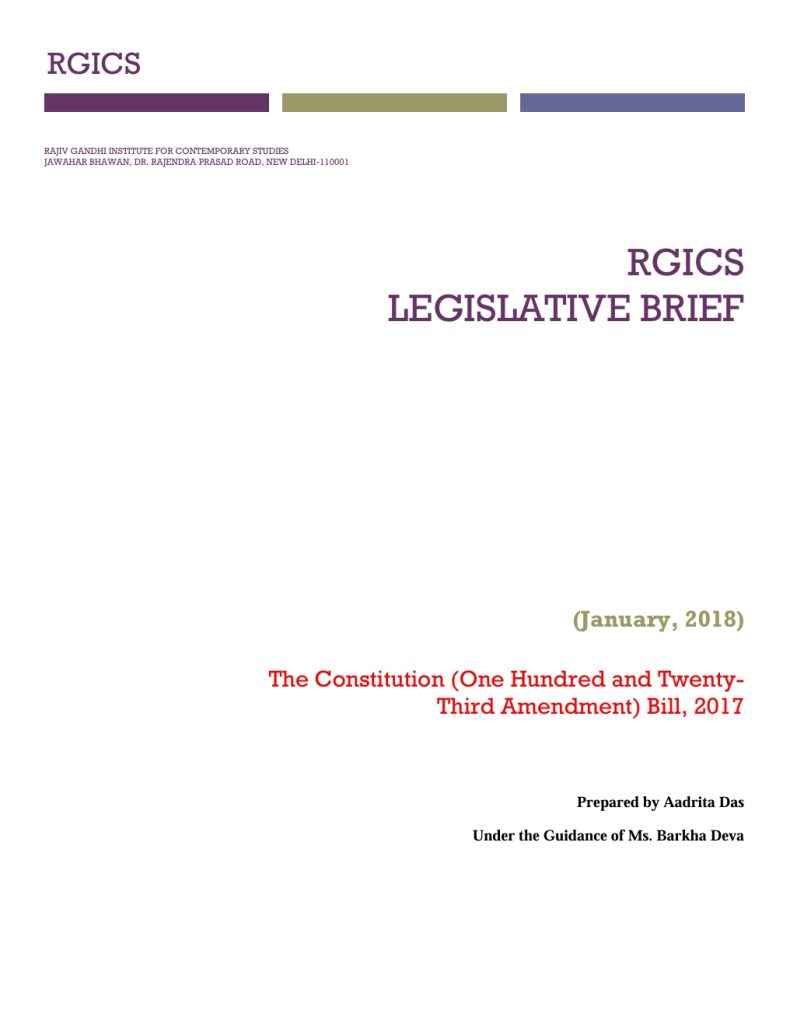 RGICS

RAJIV GANDHI INSTITUTE FOR CONTEMPORARY STUDIES
JAWAHAR BHAWAN, DR. RAJENDRA PRASAD ROAD, NEW DELHI-110001

RGICS
LEGISLATIVE BRIEF

(January, 2018)

The Constitution (One Hundred and Twenty-Third Amendment) Bill, 2017

Prepared by Aadrita Das

Under the Guidance of Ms. Barkha Deva